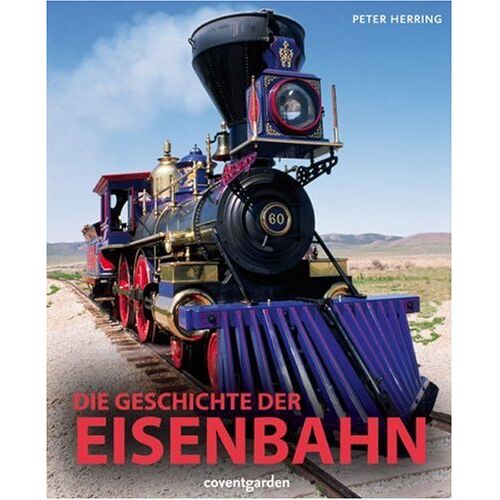 PETER HERRING

60

DIE GESCHICHTE DER
EISENBAHN

coventgarden